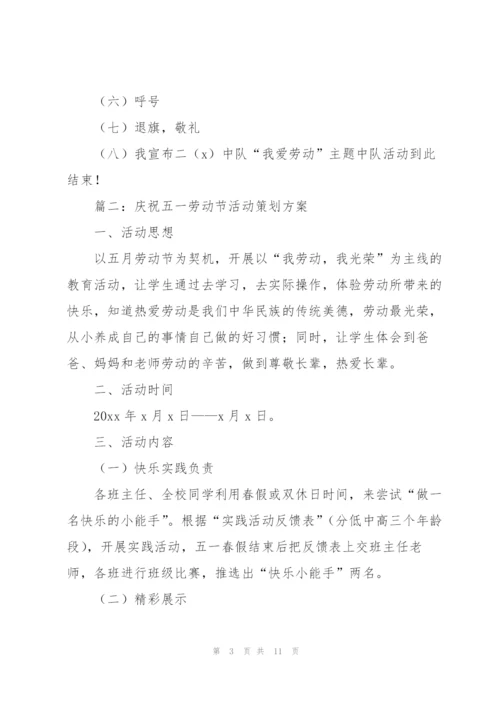 （六）呼号

（七）退旗，敬礼

（八）我宣布二（x）中队“我爱劳动”主题中队活动到此结束！

篇二：庆祝五一劳动节活动策划方案

一、活动思想

以五月劳动节为契机，开展以“我劳动，我光荣”为主线的教育活动，让学生通过去学习，去实际操作，体验劳动所带来的快乐，知道热爱劳动是我们中华民族的传统美德，劳动最光荣，从小养成自己的事情自己做的好习惯；同时，让学生体会到爸爸、妈妈和老师劳动的辛苦，做到尊敬长辈，热爱长辈。

二、活动时间

20xx 年 x 月 x 日——x 月 x 日。

三、活动内容

（一）快乐实践负责

各班主任、全校同学利用春假或双休日时间，来尝试“做一名快乐的小能手”。根据“实践活动反馈表”（分低中高三个年龄段），开展实践活动，五一春假结束后把反馈表上交班主任老师，各班进行班级比赛，推选出“快乐小能手”两名。

（二）精彩展示

第 3 页 共 11 页